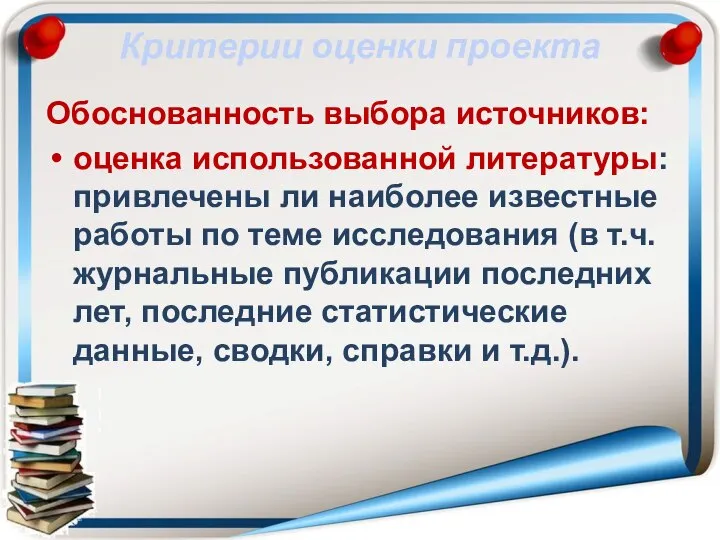 Критерии оценки проекта

Обоснованность выбора источников:

• оценка использованной литературы: привлечены ли наиболее известные работы по теме исследования (в т.ч. журнальные публикации последних лет, последние статистические данные, сводки, справки и т.д.).